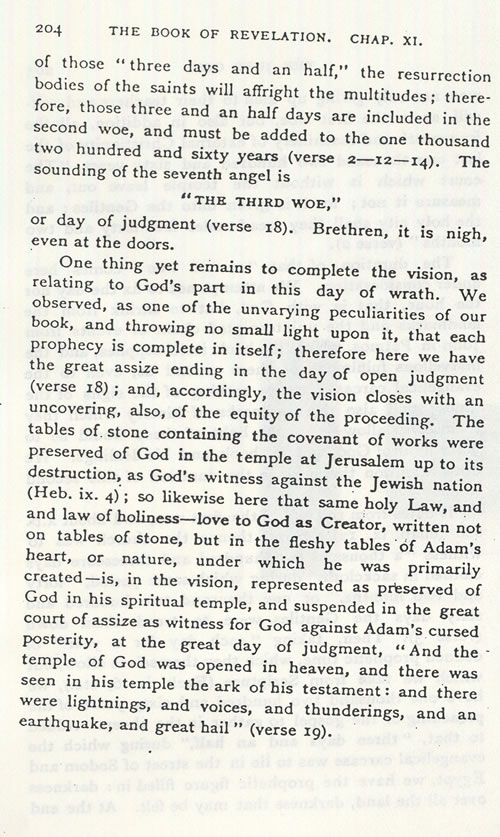 204 THE BOOK OF REVELATION. CHAP. XI.

of those "three days and an half," the resurrection bodies of the saints will affright the multitudes; therefore, those three and an half days are included in the second woe, and must be added to the one thousand two hundred and sixty years (verse 2—12—14). The sounding of the seventh angel is

"THE THIRD WOE,"

or day of judgment (verse 18). Brethren, it is nigh, even at the doors.

One thing yet remains to complete the vision, as relating to God's part in this day of wrath. We observed, as one of the unvarying peculiarities of our book, and throwing no small light upon it, that each prophecy is complete in itself; therefore here we have the great assize ending in the day of open judgment (verse 18); and, accordingly, the vision closes with an uncovering, also, of the equity of the proceeding. The tables of stone containing the covenant of works were preserved of God in the temple at Jerusalem up to its destruction, as God's witness against the Jewish nation (Heb. ix. 4); so likewise here that same holy Law, and and law of holiness—love to God as Creator, written not on tables of stone, but in the fleshy tables of Adam's heart, or nature, under which he was primarily created—is, in the vision, represented as preserved of God in his spiritual temple, and suspended in the great court of assize as witness for God against Adam's cursed posterity, at the great day of judgment, "And the temple of God was opened in heaven, and there was seen in his temple the ark of his testament: and there were lightnings, and voices, and thunderings, and an earthquake, and great hail" (verse 19).